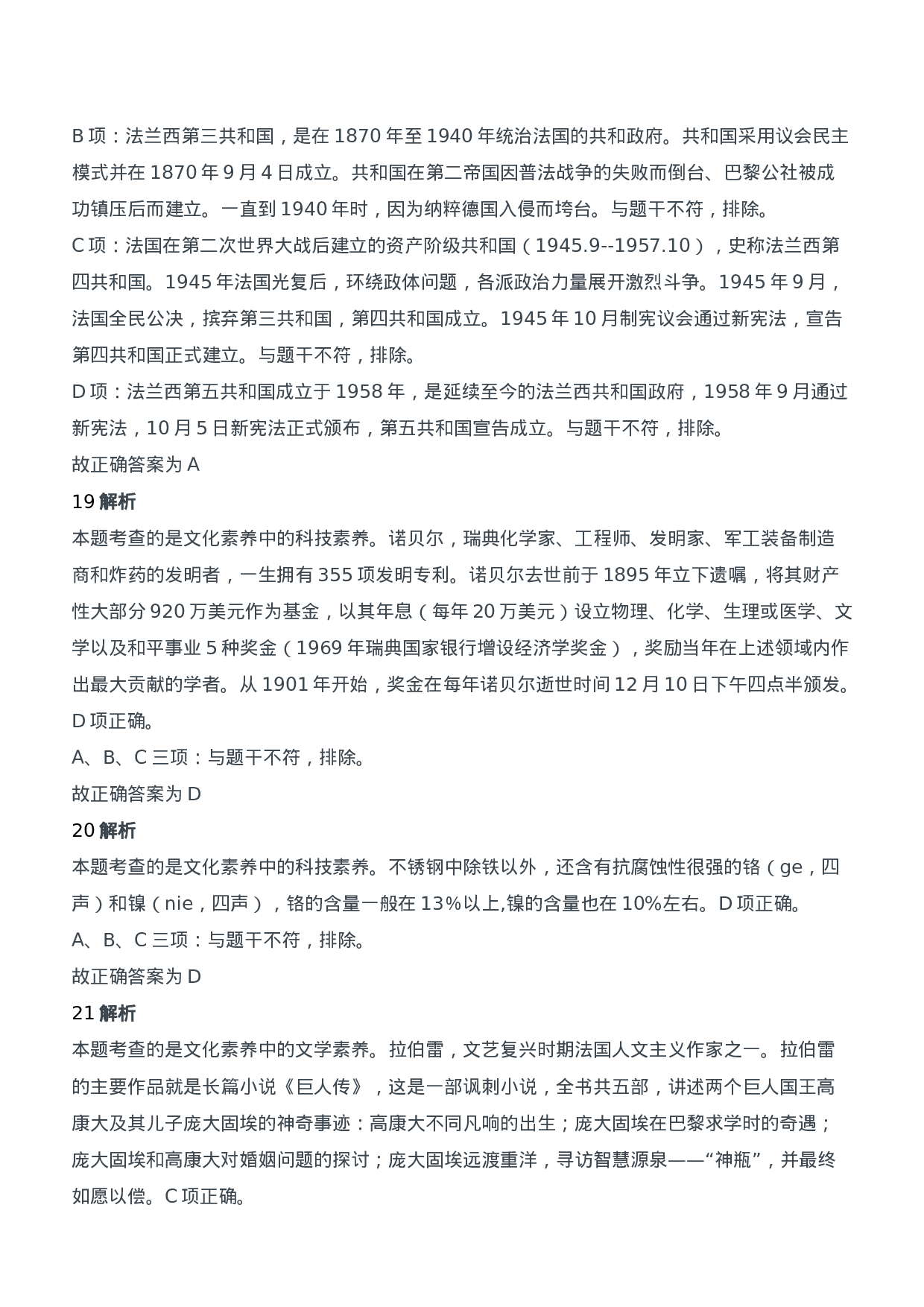 B 项：法兰西第三共和国，是在 1870 年至 1940 年统治法国的共和政府。共和国采用议会民主模式并在 1870 年 9 月 4 日成立。共和国在第二帝国因普法战争的失败而倒台、巴黎公社被成功镇压后而建立。一直到 1940 年时，因为纳粹德国入侵而垮台。与题干不符，排除。
C 项：法国在第二次世界大战后建立的资产阶级共和国（1945.9--1957.10），史称法兰西第四共和国。1945 年法国光复后，环绕政体问题，各派政治力量展开激烈斗争。1945 年 9 月，法国全民公决，摈弃第三共和国，第四共和国成立。1945 年 10 月制宪议会通过新宪法，宣告第四共和国正式建立。与题干不符，排除。
D 项：法兰西第五共和国成立于 1958 年，是延续至今的法兰西共和国政府，1958 年 9 月通过新宪法，10 月 5 日新宪法正式颁布，第五共和国宣告成立。与题干不符，排除。
故正确答案为 A
19 解析
本题考查的是文化素养中的科技素养。诺贝尔，瑞典化学家、工程师、发明家、军工装备制造商和炸药的发明者，一生拥有 355 项发明专利。诺贝尔去世前于 1895 年立下遗嘱，将其财产性大部分 920 万美元作为基金，以其年息（每年 20 万美元）设立物理、化学、生理或医学、文学以及和平事业 5 种奖金（1969 年瑞典国家银行增设经济学奖金），奖励当年在上述领域内作出最大贡献的学者。从 1901 年开始，奖金在每年诺贝尔逝世时间 12 月 10 日下午四点半颁发。D 项正确。
A、B、C 三项：与题干不符，排除。
故正确答案为 D
20 解析
本题考查的是文化素养中的科技素养。不锈钢中除铁以外，还含有抗腐蚀性很强的铬（ge，四声）和镍（nie，四声），铬的含量一般在 13%以上,镍的含量也在 10%左右。D 项正确。
A、B、C 三项：与题干不符，排除。
故正确答案为 D
21 解析
本题考查的是文化素养中的文学素养。拉伯雷，文艺复兴时期法国人文主义作家之一。拉伯雷的主要作品就是长篇小说《巨人传》，这是一部讽刺小说，全书共五部，讲述两个巨人国王高康大及其儿子庞大固埃的神奇事迹：高康大不同凡响的出生；庞大固埃在巴黎求学时的奇遇；庞大固埃和高康大对婚姻问题的探讨；庞大固埃远渡重洋，寻访智慧源泉——“神瓶”，并最终如愿以偿。C 项正确。